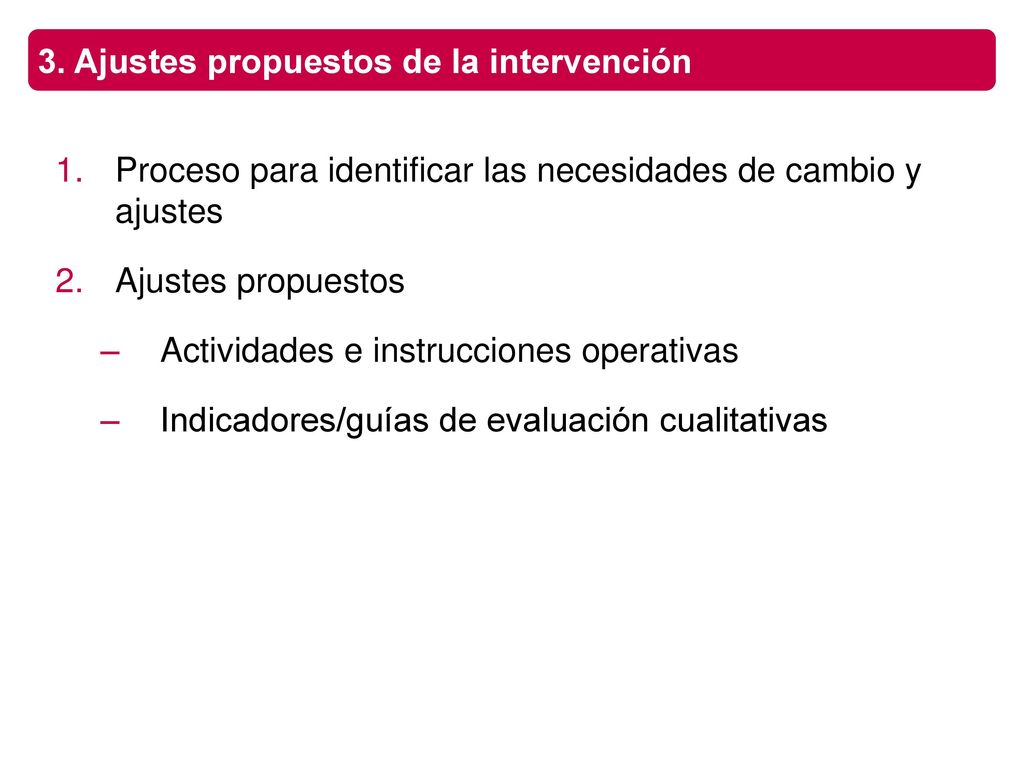 3. Ajustes propuestos de la intervención

1. Proceso para identificar las necesidades de cambio y ajustes

2. Ajustes propuestos

– Actividades e instrucciones operativas

– Indicadores/guías de evaluación cualitativas